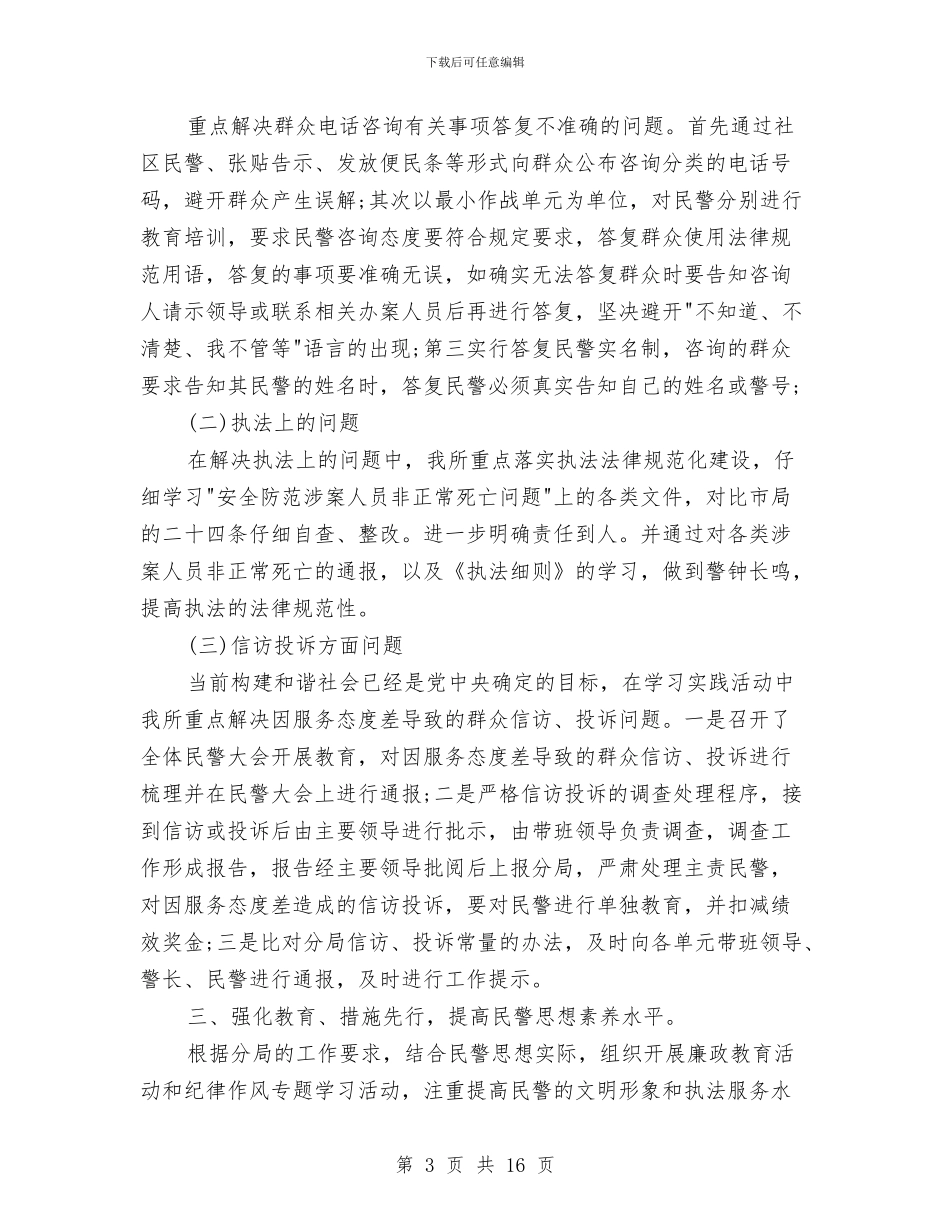 下载后可任意编辑

重点解决群众电话咨询有关事项答复不准确的问题。首先通过社区民警、张贴告示、发放便民条等形式向群众公布咨询分类的电话号码，避开群众产生误解;其次以最小作战单元为单位，对民警分别进行教育培训，要求民警咨询态度要符合规定要求，答复群众使用法律规范用语，答复的事项要准确无误，如确实无法答复群众时要告知咨询人请示领导或联系相关办案人员后再进行答复，坚决避开"不知道、不清楚、我不管等"语言的出现;第三实行答复民警实名制，咨询的群众要求告知其民警的姓名时，答复民警必须真实告知自己的姓名或警号;

(二)执法上的问题

在解决执法上的问题中，我所重点落实执法法律规范化建设，仔细学习"安全防范涉案人员非正常死亡问题"上的各类文件，对比市局的二十四条仔细自查、整改。进一步明确责任到人。并通过对各类涉案人员非正常死亡的通报，以及《执法细则》的学习，做到警钟长鸣，提高执法的法律规范性。

(三)信访投诉方面问题

当前构建和谐社会已经是党中央确定的目标，在学习实践活动中我所重点解决因服务态度差导致的群众信访、投诉问题。一是召开了全体民警大会开展教育，对因服务态度差导致的群众信访、投诉进行梳理并在民警大会上进行通报;二是严格信访投诉的调查处理程序，接到信访或投诉后由主要领导进行批示，由带班领导负责调查，调查工作形成报告，报告经主要领导批阅后上报分局，严肃处理主责民警，对因服务态度差造成的信访投诉，要对民警进行单独教育，并扣减绩效奖金;三是比对分局信访、投诉常量的办法，及时向各单元带班领导、警长、民警进行通报，及时进行工作提示。

三、强化教育、措施先行，提高民警思想素养水平。

根据分局的工作要求，结合民警思想实际，组织开展廉政教育活动和纪律作风专题学习活动，注重提高民警的文明形象和执法服务水

第 3 页 共 16 页